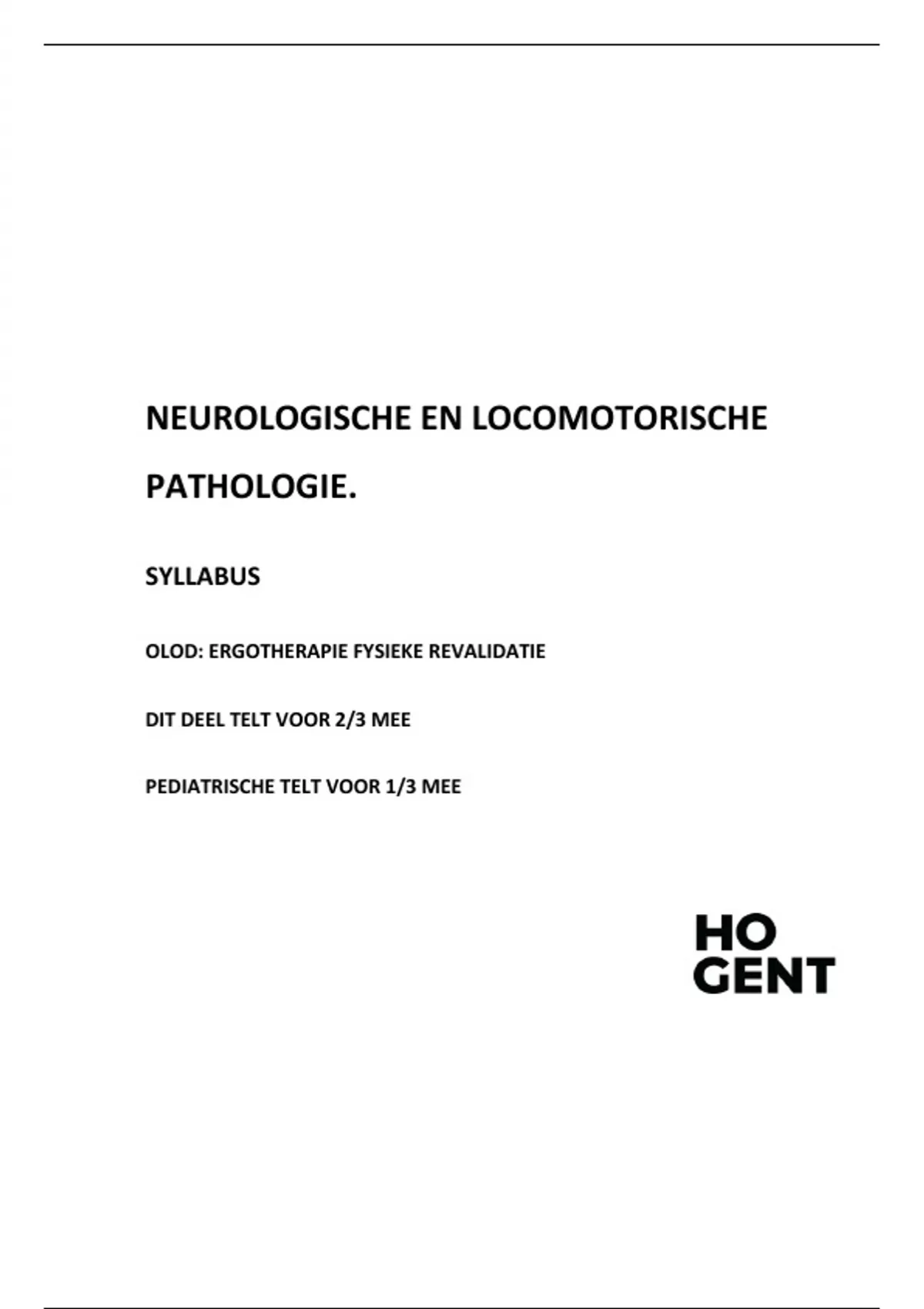 NEUROLOGISCHE EN LOCOMOTORISCHE PATHOLOGIE.

SYLLABUS

OLOD: ERGOTHERAPIE FYSIEKE REVALIDATIE

DIT DEEL TELT VOOR 2/3 MEE

PEDIATRISCHE TELT VOOR 1/3 MEE

HO
GENT